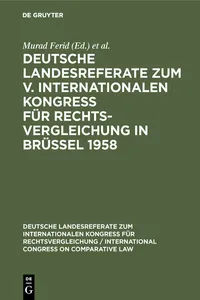 DE GRUYTER

Murad Ferid (Ed.) et al.

DEUTSCHE LANDESREFERATE ZUM V. INTERNATIONALEN KONGRESS FÜR RECHTSVERGLEICHUNG IN BRÜSSEL 1958

DEUTSCHE LANDESREFERATE ZUM INTERNATIONALEN KONGRESS FÜR RECHTSVERGLEICHUNG / INTERNATIONAL CONGRESS ON COMPARATIVE LAW

DE G